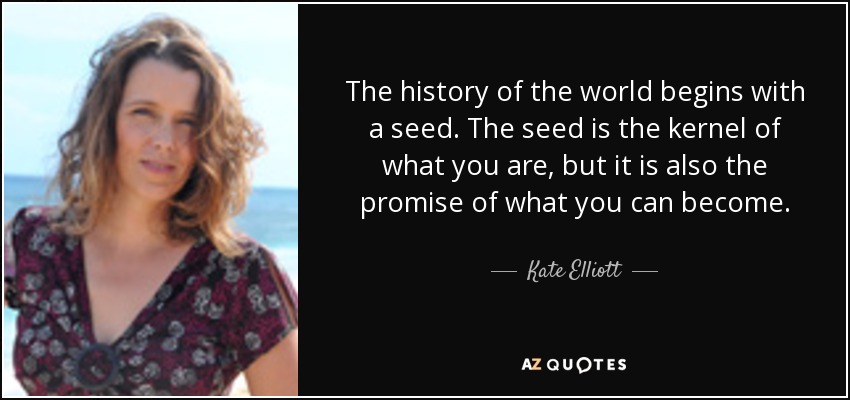 The history of the world begins with a seed. The seed is the kernel of what you are, but it is also the promise of what you can become.

— Kate Elliott —

AZ QUOTES